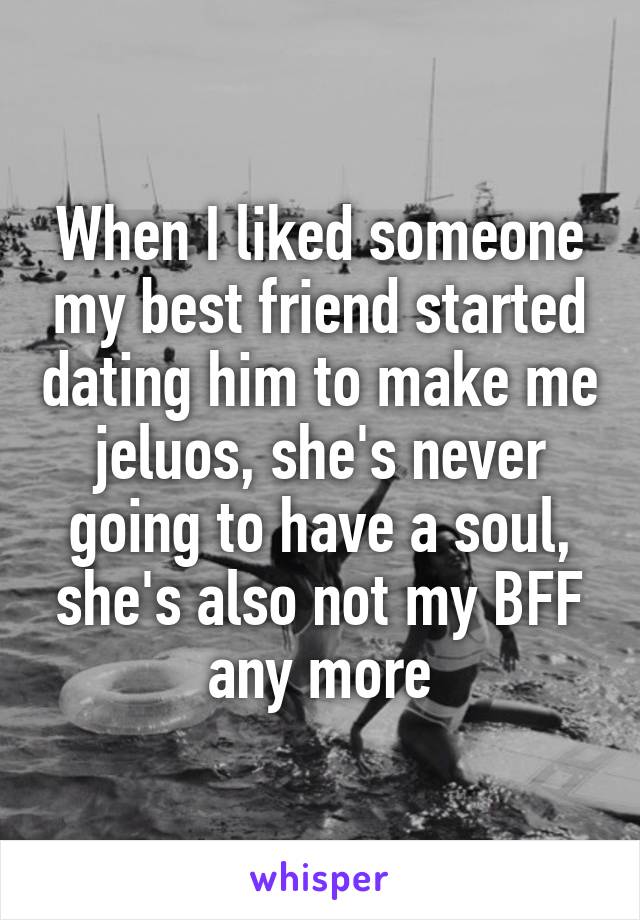 When I liked someone my best friend started dating him to make me jeluos, she's never going to have a soul, she's also not my BFF any more

whisper